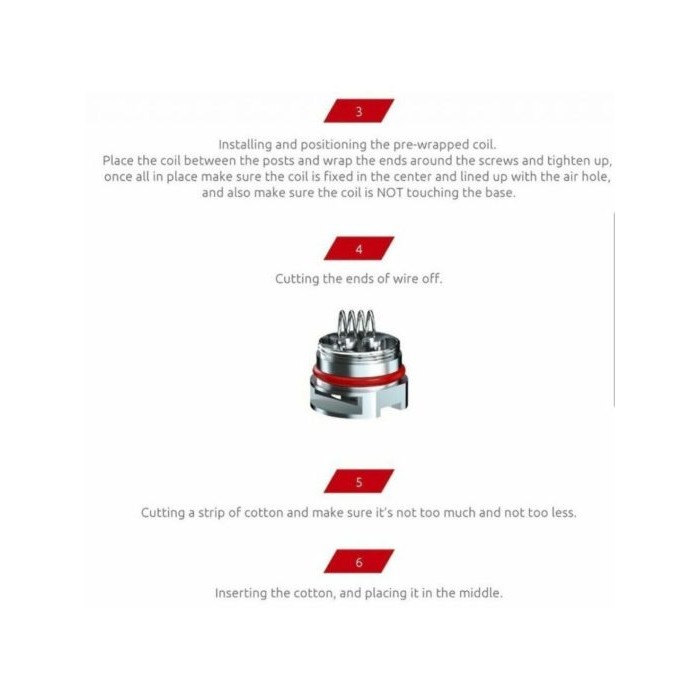 3

Installing and positioning the pre-wrapped coil.
Place the coil between the posts and wrap the ends around the screws and tighten up, once all in place make sure the coil is fixed in the center and lined up with the air hole, and also make sure the coil is NOT touching the base.

4

Cutting the ends of wire off.

5

Cutting a strip of cotton and make sure it's not too much and not too less.

6

Inserting the cotton, and placing it in the middle.